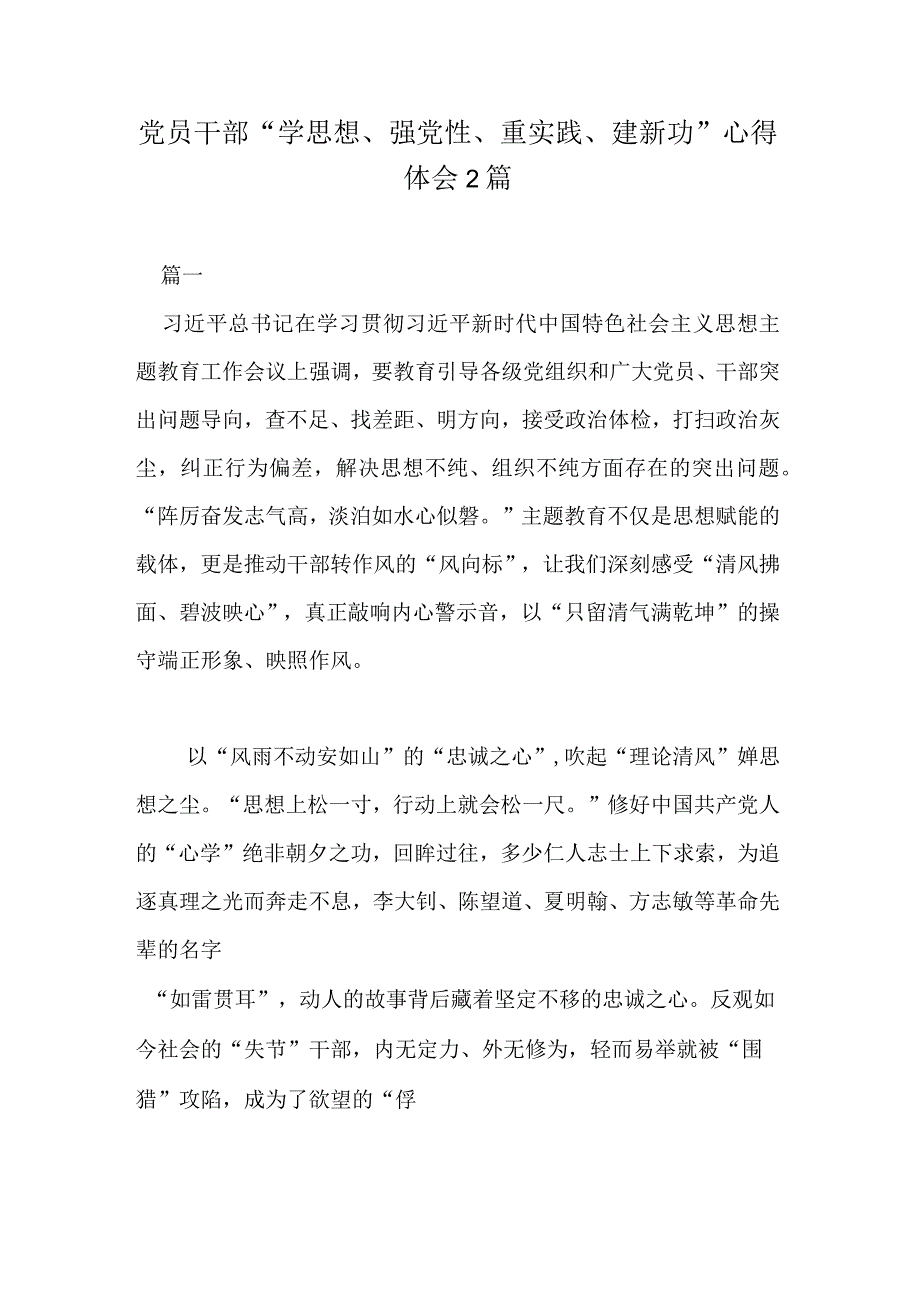 党员干部“学思想、强党性、重实践、建新功”心得体会2篇

篇一

习近平总书记在学习贯彻习近平新时代中国特色社会主义思想主题教育工作会议上强调，要教育引导各级党组织和广大党员、干部突出问题导向，查不足、找差距、明方向，接受政治体检，打扫政治灰尘，纠正行为偏差，解决思想不纯、组织不纯方面存在的突出问题。“阵厉奋发志气高，淡泊如水心似磐。”主题教育不仅是思想赋能的载体，更是推动干部转作风的“风向标”，让我们深刻感受“清风拂面、碧波映心”，真正敲响内心警示音，以“只留清气满乾坤”的操守端正形象、映照作风。

以“风雨不动安如山”的“忠诚之心”，吹起“理论清风”婵思想之尘。“思想上松一寸，行动上就会松一尺。”修好中国共产党人的“心学”绝非朝夕之功，回眸过往，多少仁人志士上下求索，为追逐真理之光而奔走不息，李大钊、陈望道、夏明翰、方志敏等革命先辈的名字

“如雷贯耳”，动人的故事背后藏着坚定不移的忠诚之心。反观如今社会的“失节”干部，内无定力、外无修为，轻而易举就被“围猎”攻陷，成为了欲望的“俘